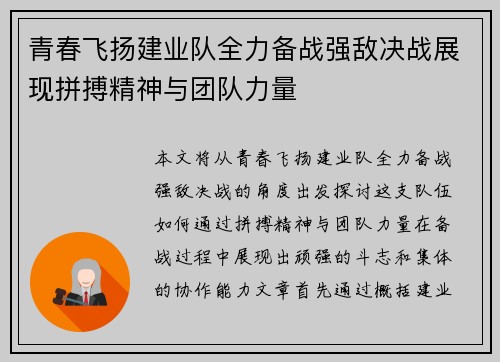 青春飞扬建业队全力备战强敌决战展现拼搏精神与团队力量

本文将从青春飞扬建业队全力备战强敌决战的角度出发探讨这支队伍如何通过拼搏精神与团队力量在备战过程中展现出顽强的斗志和集体的协作能力文章首先通过概括建业